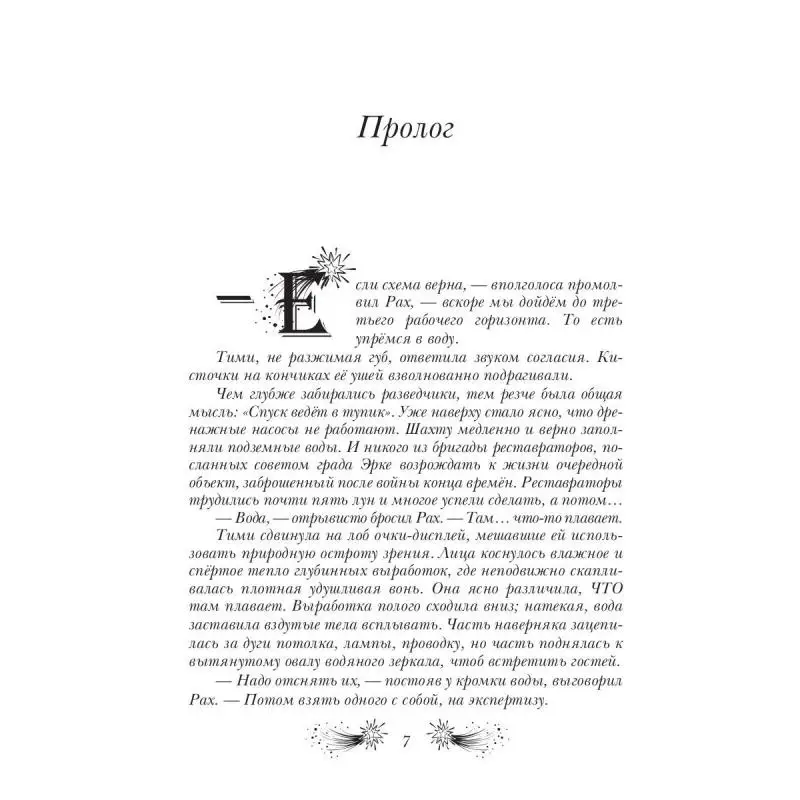 Пролог

— Если схема верна, — вполголоса промолвил Рах, — вскоре мы дойдём до третьего рабочего горизонта. То есть упрёмся в воду.

Тими, не разжимая губ, ответила звуком согласия. Кисточки на кончиках её ушей взволнованно подрагивали.

Чем глубже забирались разведчики, тем резче была общая мысль: «Спуск ведёт в тупик». Уже наверху стало ясно, что дренажные насосы не работают. Шахту медленно и верно заполняли подземные воды. И никого из бригады реставраторов, посланных советом града Эрке возрождать к жизни очередной объект, заброшенный после войны конца времён. Реставраторы трудились почти пять лун и многое успели сделать, а потом…

— Вода, — отрывисто бросил Рах. — Там… что-то плавает.

Тими сдвинула на лоб очки-дисплей, мешавшие ей использовать природную остроту зрения. Лица коснулось влажное и спёртое тепло глубинных выработок, где неподвижно скапливалась плотная удушливая вонь. Она ясно различила, ЧТО там плавает. Выработка полого сходила вниз; натекая, вода заставила вздутые тела всплывать. Часть наверняка зацепилась за дуги потолка, лампы, проводку, но часть поднялась к вытянутому овалу водяного зеркала, чтоб встретить гостей.

— Надо отснять их, — постояв у кромки воды, выговорил Рах. — Потом взять одного с собой, на экспертизу.

7